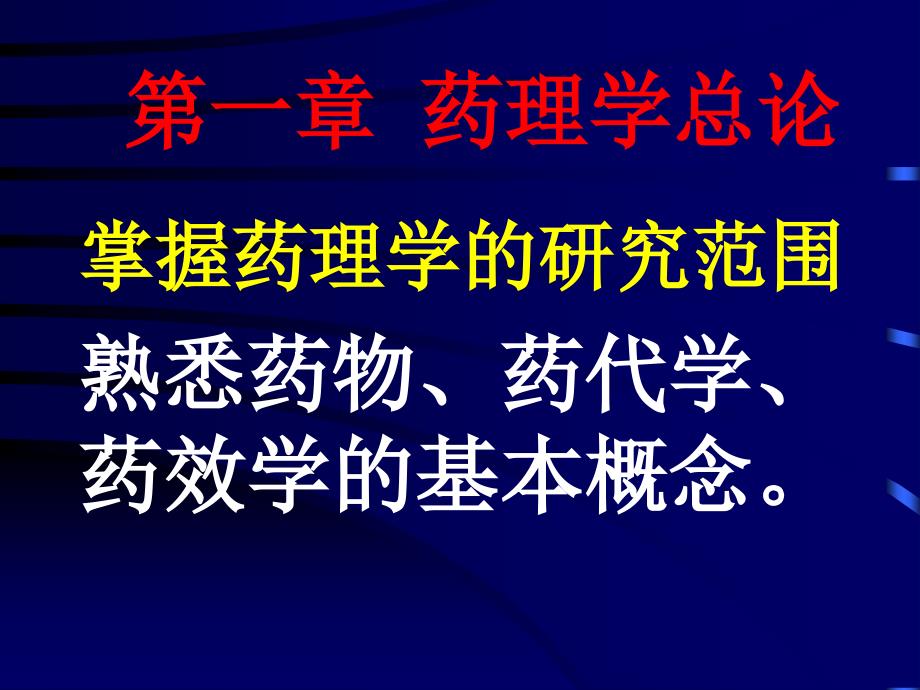 第一章 药理学总论

掌握药理学的研究范围

熟悉药物、药代学、药效学的基本概念。